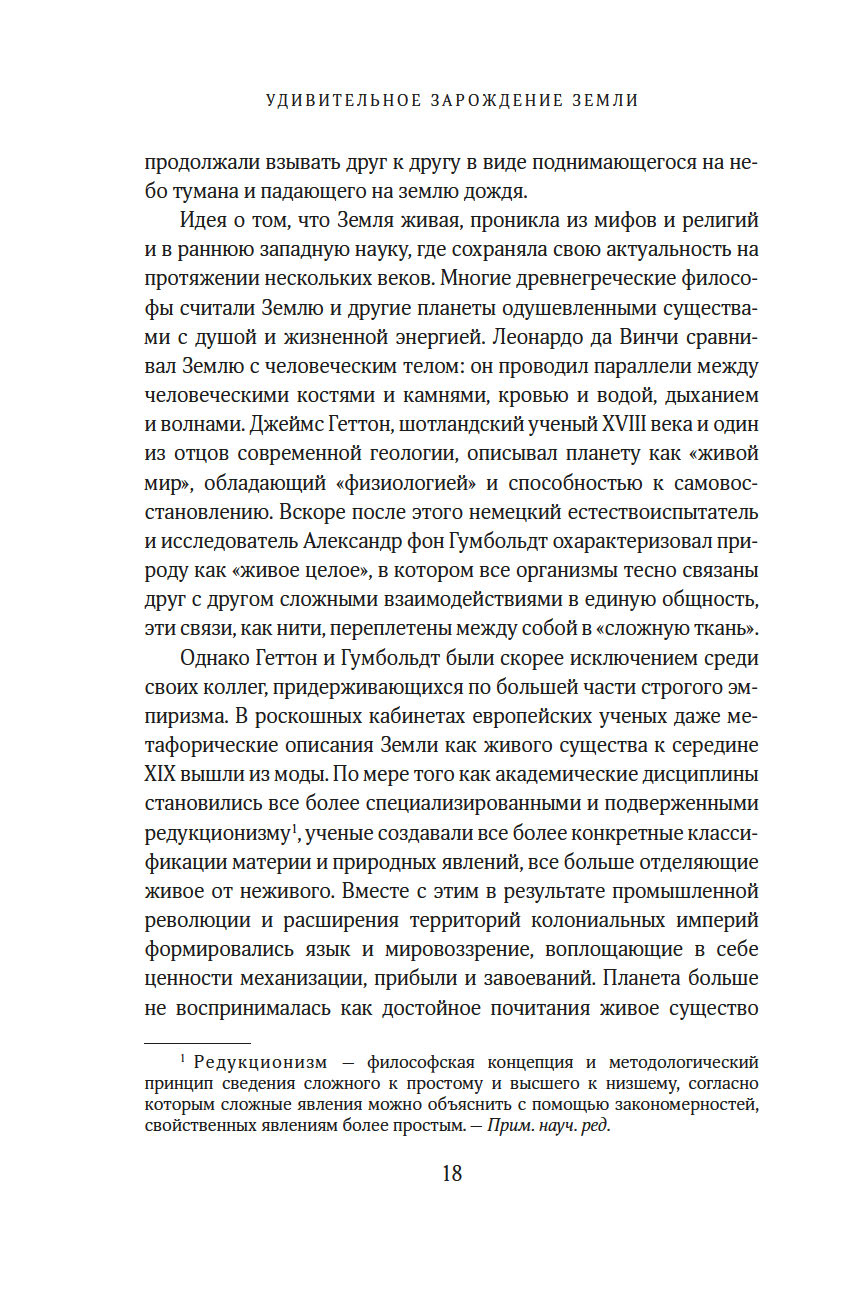 УДИВИТЕЛЬНОЕ ЗАРОЖДЕНИЕ ЗЕМЛИ

продолжали взывать друг к другу в виде поднимающегося на небо тумана и падающего на землю дождя.

Идея о том, что Земля живая, проникла из мифов и религий и в раннюю западную науку, где сохраняла свою актуальность на протяжении нескольких веков. Многие древнегреческие философы считали Землю и другие планеты одушевленными существами с душой и жизненной энергией. Леонардо да Винчи сравнивал Землю с человеческим телом: он проводил параллели между человеческими костями и камнями, кровью и водой, дыханием и волнами. Джеймс Геттон, шотландский ученый XVIII века и один из отцов современной геологии, описывал планету как «живой мир», обладающий «физиологией» и способностью к самовосстановлению. Вскоре после этого немецкий естествоиспытатель и исследователь Александр фон Гумбольдт охарактеризовал природу как «живое целое», в котором все организмы тесно связаны друг с другом сложными взаимодействиями в единую общность, эти связи, как нити, переплетены между собой в «сложную ткань».

Однако Геттон и Гумбольдт были скорее исключением среди своих коллег, придерживающихся по большей части строгого эмпиризма. В роскошных кабинетах европейских ученых даже метафорические описания Земли как живого существа к середине XIX вышли из моды. По мере того как академические дисциплины становились все более специализированными и подверженными редукционизму$^1$, ученые создавали все более конкретные классификации материи и природных явлений, все больше отделяющие живое от неживого. Вместе с этим в результате промышленной революции и расширения территорий колониальных империй формировались язык и мировоззрение, воплощающие в себе ценности механизации, прибыли и завоеваний. Планета больше не воспринималась как достойное почитания живое существо

$^1$ Редукционизм — философская концепция и методологический принцип сведения сложного к простому и высшего к низшему, согласно которым сложные явления можно объяснить с помощью закономерностей, свойственных явлениям более простым. — Прим. науч. ред.

18